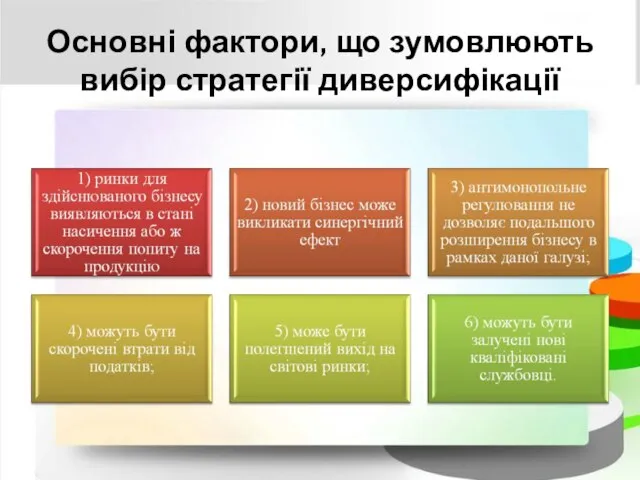 Основні фактори, що зумовлюють вибір стратегії диверсифікації

1) ринки для здійснюваного бізнесу виявляються в стані насичення або ж скорочення попиту на продукцію

2) новий бізнес може викликати синергічний ефект

3) антимонопольне регулювання не дозволяє подальшого розширення бізнесу в рамках даної галузі;

4) можуть бути скорочені втрати від податків;

5) може бути полегшений вихід на світові ринки;

6) можуть бути залучені нові кваліфіковані службовці.